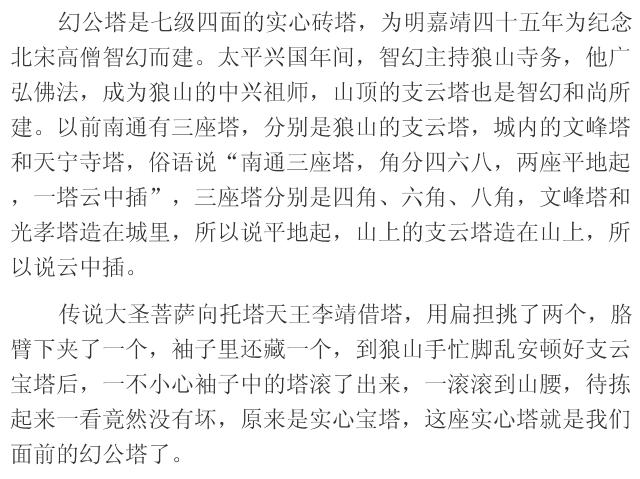 幻公塔是七级四面的实心砖塔，为明嘉靖四十五年为纪念北宋高僧智幻而建。太平兴国年间，智幻主持狼山寺务，他广弘佛法，成为狼山的中兴祖师，山顶的支云塔也是智幻和尚所建。以前南通有三座塔，分别是狼山的支云塔，城内的文峰塔和天宁寺塔，俗语说“南通三座塔，角分四六八，两座平地起，一塔云中插”，三座塔分别是四角、六角、八角，文峰塔和光孝塔造在城里，所以说平地起，山上的支云塔造在山上，所以说云中插。

传说大圣菩萨向托塔天王李靖借塔，用扁担挑了两个，胳臂下夹了一个，袖子里还藏一个，到狼山手忙脚乱安顿好支云宝塔后，一不小心袖子中的塔滚了出来，一滚滚到山腰，待拣起来一看竟然没有坏，原来是实心宝塔，这座实心塔就是我们面前的幻公塔了。